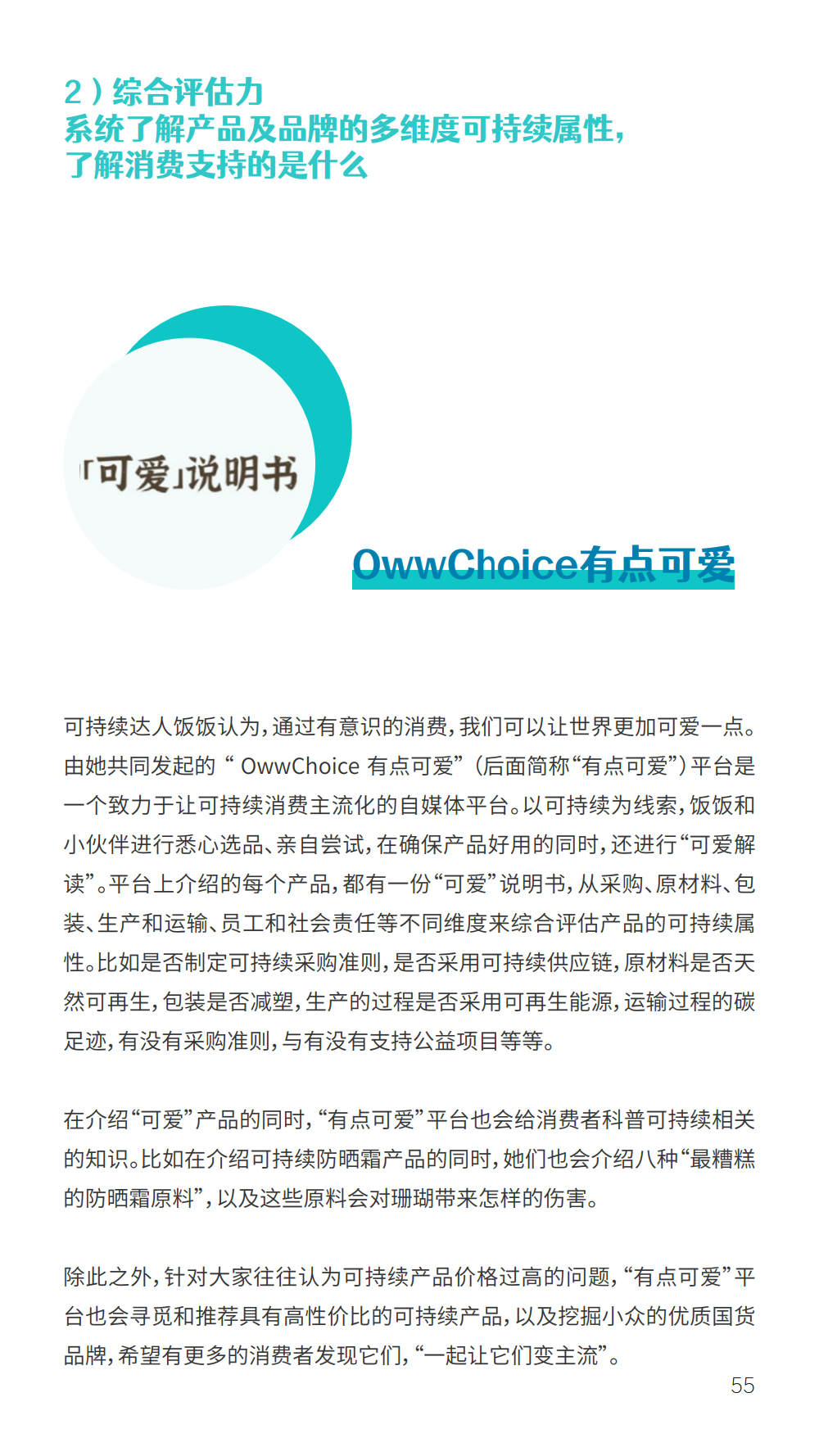 2）综合评估力
系统了解产品及品牌的多维度可持续属性，
了解消费支持的是什么

「可爱」说明书

OwwChoice有点可爱

可持续达人饭饭认为，通过有意识的消费，我们可以让世界更加可爱一点。由她共同发起的“ OwwChoice 有点可爱”（后面简称“有点可爱”）平台是一个致力于让可持续消费主流化的自媒体平台。以可持续为线索，饭饭和小伙伴进行悉心选品、亲自尝试，在确保产品好用的同时，还进行“可爱解读”。平台上介绍的每个产品，都有一份“可爱”说明书，从采购、原材料、包装、生产和运输、员工和社会责任等不同维度来综合评估产品的可持续属性。比如是否制定可持续采购准则，是否采用可持续供应链，原材料是否天然可再生，包装是否减塑，生产的过程是否采用可再生能源，运输过程的碳足迹，有没有采购准则，与有没有支持公益项目等等。

在介绍“可爱”产品的同时，“有点可爱”平台也会给消费者科普可持续相关的知识。比如在介绍可持续防晒霜产品的同时，她们也会介绍八种“最糟糕的防晒霜原料”，以及这些原料会对珊瑚带来怎样的伤害。

除此之外，针对大家往往认为可持续产品价格过高的问题，“有点可爱”平台也会寻觅和推荐具有高性价比的可持续产品，以及挖掘小众的优质国货品牌，希望有更多的消费者发现它们，“一起让它们变主流”。

55